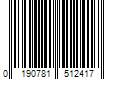 0 190781 512417